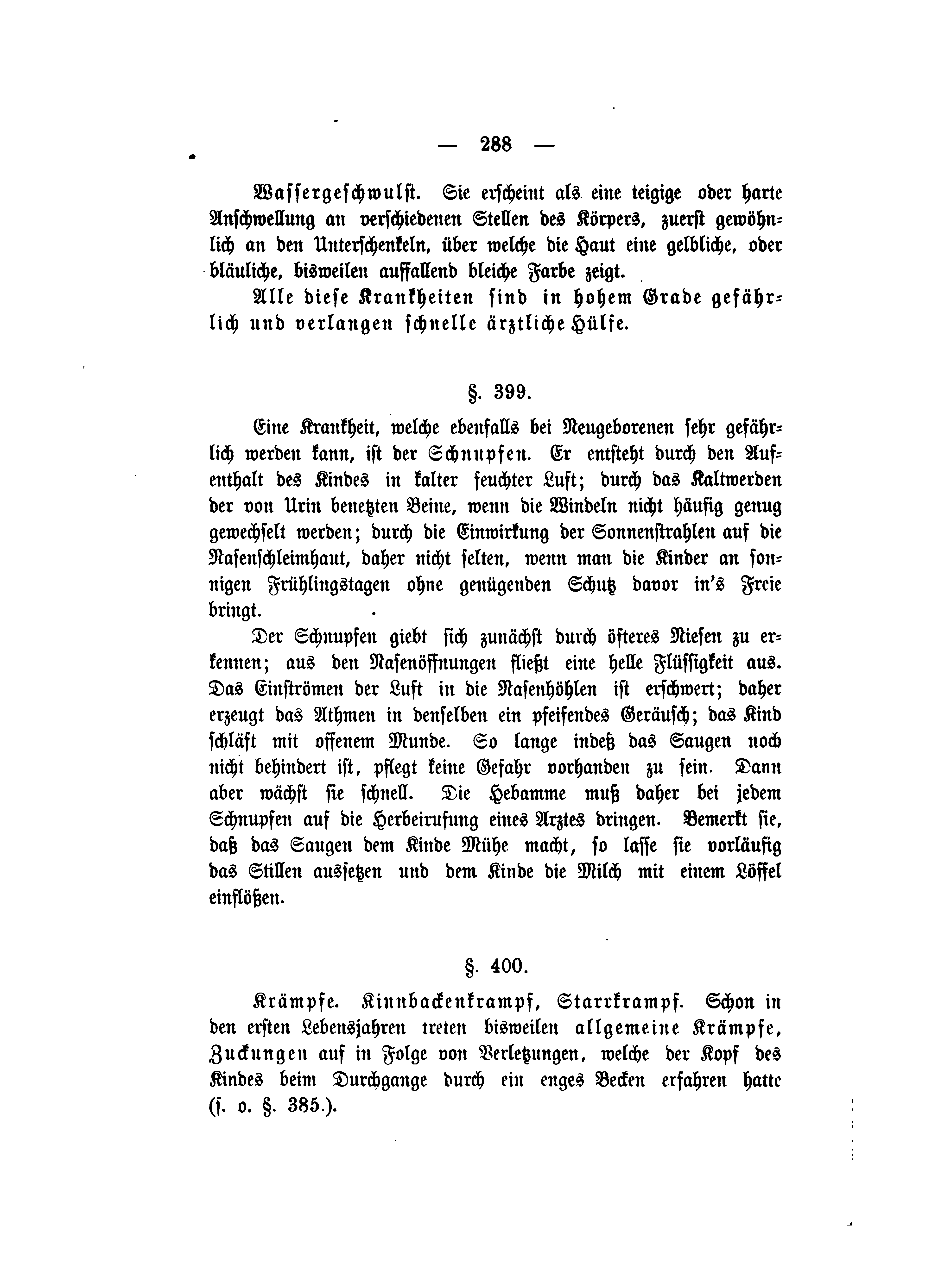 — 288 —

Wassergeschwulst. Sie erscheint als eine teigige oder harte Anschwellung an verschiedenen Stellen des Körpers, zuerst gewöhnlich an den Unterschenkeln, über welche die Haut eine gelbliche, oder bläuliche, bisweilen auffallend bleiche Farbe zeigt.

Alle diese Krankheiten sind in hohem Grade gefährlich und verlangen schnelle ärztliche Hülfe.

§. 399.

Eine Krankheit, welche ebenfalls bei Neugeborenen sehr gefährlich werden kann, ist der Schnupfen. Er entsteht durch den Aufenthalt des Kindes in kalter feuchter Luft; durch das Kaltwerden der von Urin benetzten Beine, wenn die Windeln nicht häufig genug gewechselt werden; durch die Einwirkung der Sonnenstrahlen auf die Nasenschleimhaut, daher nicht selten, wenn man die Kinder an sonnigen Frühlingstagen ohne genügenden Schutz davor in's Freie bringt.

Der Schnupfen giebt sich zunächst durch öfteres Niesen zu erkennen; aus den Nasenöffnungen fließt eine helle Flüssigkeit aus. Das Einströmen der Luft in die Nasenhöhlen ist erschwert; daher erzeugt das Athmen in denselben ein pfeifendes Geräusch; das Kind schläft mit offenem Munde. So lange indeß das Saugen noch nicht behindert ist, pflegt keine Gefahr vorhanden zu sein. Dann aber wächst sie schnell. Die Hebamme muß daher bei jedem Schnupfen auf die Herbeirufung eines Arztes dringen. Bemerkt sie, daß das Saugen dem Kinde Mühe macht, so lasse sie vorläufig das Stillen aussetzen und dem Kinde die Milch mit einem Löffel einflößen.

§. 400.

Krämpfe. Kinnbackenkrampf, Starrkrampf. Schon in den ersten Lebensjahren treten bisweilen allgemeine Krämpfe, Zuckungen auf in Folge von Verletzungen, welche der Kopf des Kindes beim Durchgange durch ein enges Becken erfahren hatte (s. o. §. 385.).